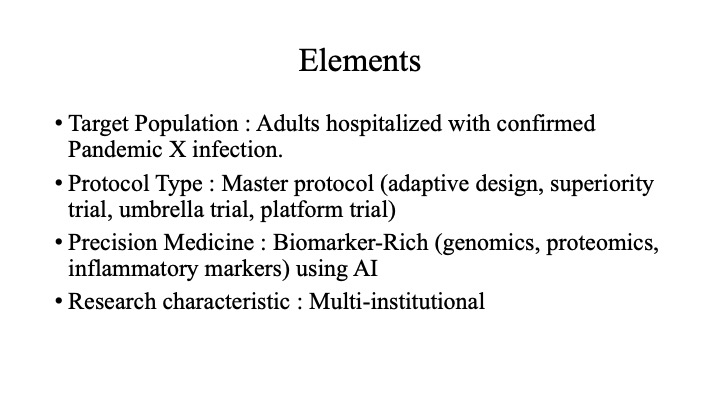 Elements

• Target Population : Adults hospitalized with confirmed Pandemic X infection.

• Protocol Type : Master protocol (adaptive design, superiority trial, umbrella trial, platform trial)

• Precision Medicine : Biomarker-Rich (genomics, proteomics, inflammatory markers) using AI

• Research characteristic : Multi-institutional